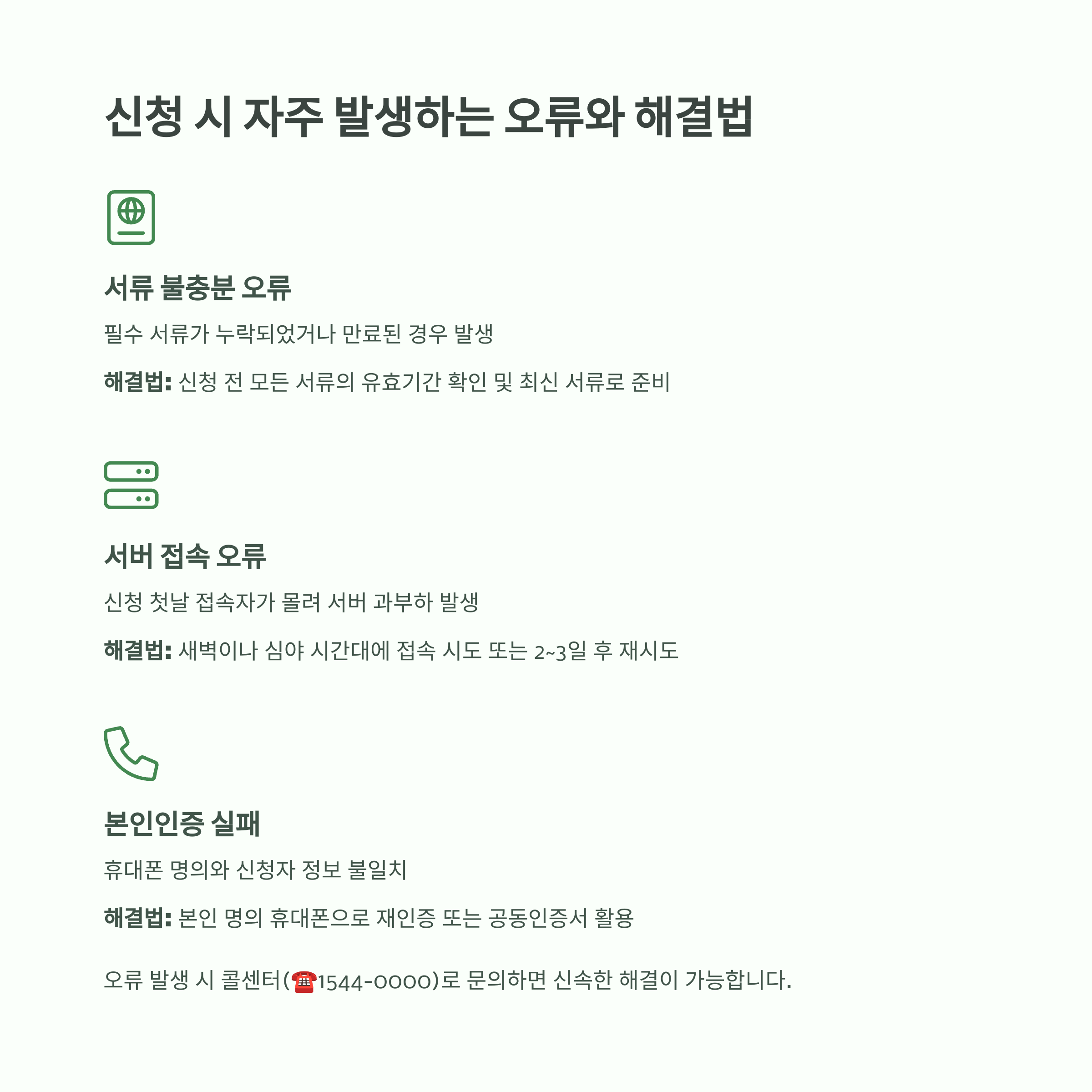 신청 시 자주 발생하는 오류와 해결법

서류 불충분 오류

필수 서류가 누락되었거나 만료된 경우 발생

해결법: 신청 전 모든 서류의 유효기간 확인 및 최신 서류로 준비

서버 접속 오류

신청 첫날 접속자가 몰려 서버 과부하 발생

해결법: 새벽이나 심야 시간대에 접속 시도 또는 2~3일 후 재시도

본인인증 실패

휴대폰 명의와 신청자 정보 불일치

해결법: 본인 명의 휴대폰으로 재인증 또는 공동인증서 활용

오류 발생 시 콜센터(☎1544-0000)로 문의하면 신속한 해결이 가능합니다.